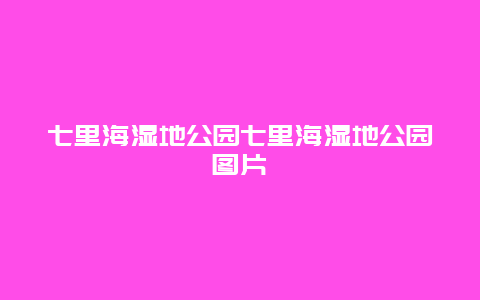 七里海湿地公园七里海湿地公园图片